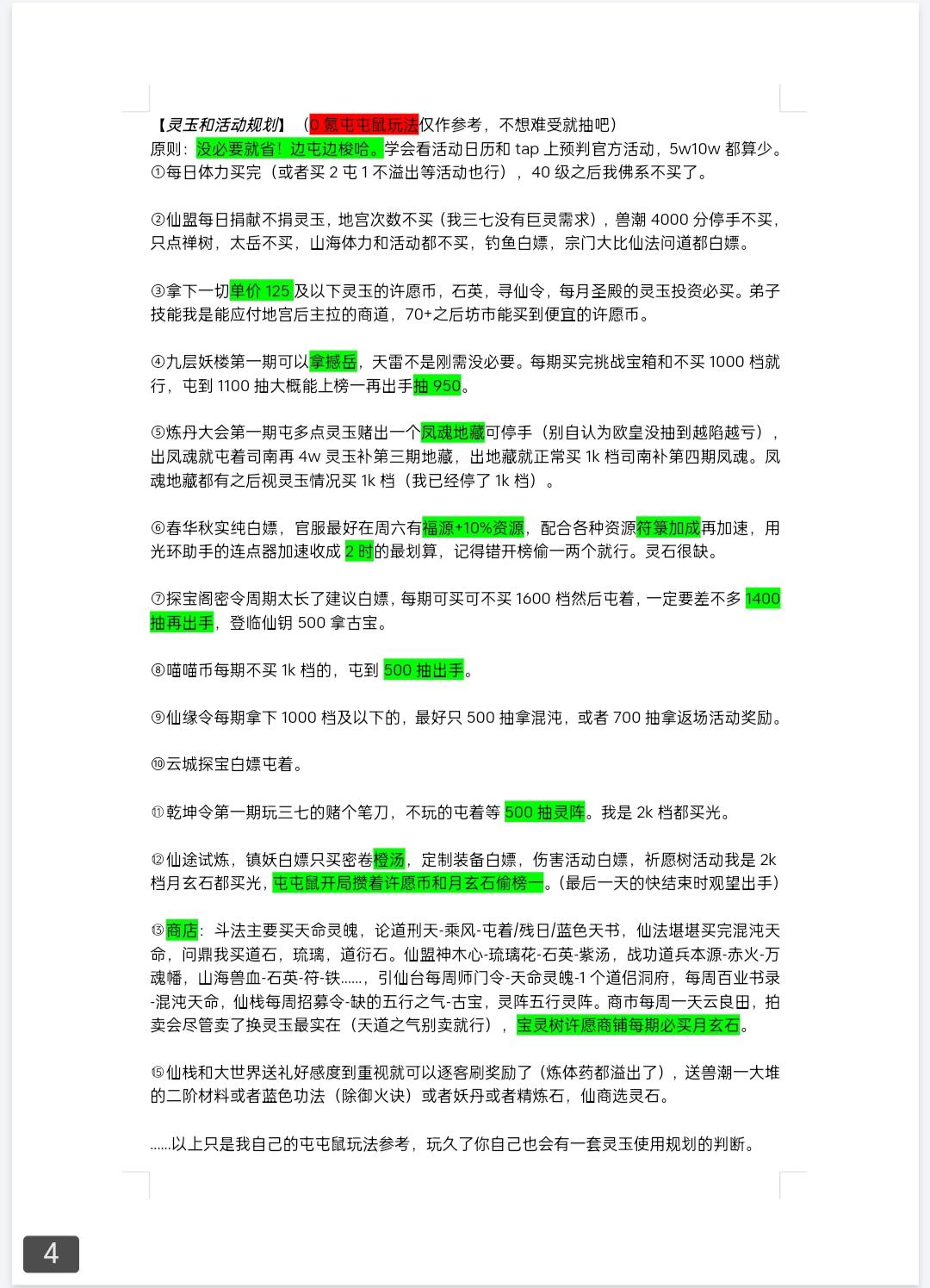 【灵玉和活动规划】（0 氪屯屯鼠玩法仅作参考，不想难受就抽吧）
原则：没必要就省！边屯边梭哈。学会看活动日历和 tap 上预判官方活动，5w10w 都算少。
①每日体力买完（或者买 2 屯 1 不溢出等活动也行），40 级之后我佛系不买了。

②仙盟每日捐献不捐灵玉，地宫次数不买（我三七没有巨灵需求），兽潮 4000 分停手不买，只点禅树，太岳不买，山海体力和活动都不买，钓鱼白嫖，宗门大比仙法问道都白嫖。

③拿下一切单价 125 及以下灵玉的许愿币，石英，寻仙令，每月圣殿的灵玉投资必买。弟子技能我是能应付地宫后主拉的商道，70+之后坊市能买到便宜的许愿币。

④九层妖楼第一期可以拿撼岳，天雷不是刚需没必要。每期买完挑战宝箱和不买 1000 档就行，屯到 1100 抽大概能上榜一再出手抽 950。

⑤炼丹大会第一期屯多点灵玉赌出一个凤魂地藏可停手（别自认为欧皇没抽到越陷越亏），出凤魂就屯着司南再 4w 灵玉补第三期地藏，出地藏就正常买 1k 档司南补第四期凤魂。凤魂地藏都有之后视灵玉情况买 1k 档（我已经停了 1k 档）。

⑥春华秋实纯白嫖，官服最好在周六有福源+10%资源，配合各种资源符箓加成再加速，用光环助手的连点器加速收成 2 时的最划算，记得错开榜偷一两个就行。灵石很缺。

⑦探宝阁密令周期太长了建议白嫖，每期可买可不买 1600 档然后屯着，一定要差不多 1400 抽再出手，登临仙钥 500 拿古宝。

⑧喵喵币每期不买 1k 档的，屯到 500 抽出手。

⑨仙缘令每期拿下 1000 档及以下的，最好只 500 抽拿混沌，或者 700 抽拿返场活动奖励。

⑩云城探宝白嫖屯着。

⑪乾坤令第一期玩三七的赌个笔刀，不玩的屯着等 500 抽灵阵。我是 2k 档都买光。

⑫仙途试炼，镇妖白嫖只买密卷橙汤，定制装备白嫖，伤害活动白嫖，祈愿树活动我是 2k 档月玄石都买光，屯屯鼠开局攒着许愿币和月玄石偷榜一。（最后一天的快结束时观望出手）

⑬商店：斗法主要买天命灵魄，论道刑天-乘风-屯着/残日/蓝色天书，仙法堪堪买完混沌天命，问鼎我买道石，琉璃，道衍石。仙盟神木心-琉璃花-石英-紫汤，战功道兵本源-赤火-万魂幡，山海兽血-石英-符-铁......，引仙台每周师门令-天命灵魄-1 个道侣洞府，每周百业书录-混沌天命，仙栈每周招募令-缺的五行之气-古宝，灵阵五行灵阵。商市每周一天云良田，拍卖会尽管卖了换灵玉最实在（天道之气别卖就行），宝灵树许愿商铺每期必买月玄石。

⑮仙栈和大世界送礼好感度到重视就可以逐客刷奖励了（炼体药都溢出了），送兽潮一大堆的二阶材料或者蓝色功法（除御火诀）或者妖丹或者精炼石，仙商选灵石。

......以上只是我自己的屯屯鼠玩法参考，玩久了你自己也会有一套灵玉使用规划的判断。

4